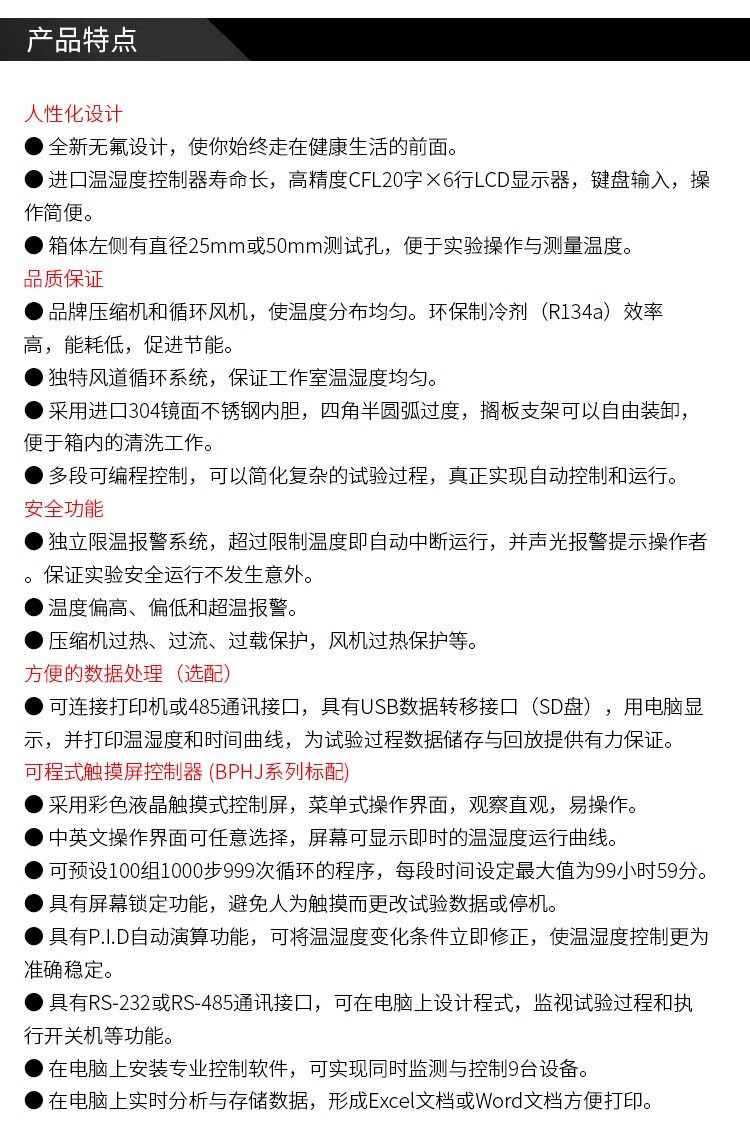 产品特点

人性化设计
● 全新无氟设计，使你始终走在健康生活的前面。
● 进口温湿度控制器寿命长，高精度CFL20字×6行LCD显示器，键盘输入，操作简便。
● 箱体左侧有直径25mm或50mm测试孔，便于实验操作与测量温度。
品质保证
● 品牌压缩机和循环风机，使温度分布均匀。环保制冷剂（R134a）效率高，能耗低，促进节能。
● 独特风道循环系统，保证工作室温湿度均匀。
● 采用进口304镜面不锈钢内胆，四角半圆弧过度，搁板支架可以自由装卸，便于箱内的清洗工作。
● 多段可编程控制，可以简化复杂的试验过程，真正实现自动控制和运行。
安全功能
● 独立限温报警系统，超过限制温度即自动中断运行，并声光报警提示操作者。保证实验安全运行不发生意外。
● 温度偏高、偏低和超温报警。
● 压缩机过热、过流、过载保护，风机过热保护等。
方便的数据处理（选配）
● 可连接打印机或485通讯接口，具有USB数据转移接口（SD盘），用电脑显示，并打印温湿度和时间曲线，为试验过程数据储存与回放提供有力保证。
可程式触摸屏控制器 (BPHJ系列标配)
● 采用彩色液晶触摸式控制屏，菜单式操作界面，观察直观，易操作。
● 中英文操作界面可任意选择，屏幕可显示即时的温湿度运行曲线。
● 可预设100组1000步999次循环的程序，每段时间设定最大值为99小时59分。
● 具有屏幕锁定功能，避免人为触摸而更改试验数据或停机。
● 具有P.I.D自动演算功能，可将温湿度变化条件立即修正，使温湿度控制更为准确稳定。
● 具有RS-232或RS-485通讯接口，可在电脑上设计程式，监视试验过程和执行开关机等功能。
● 在电脑上安装专业控制软件，可实现同时监测与控制9台设备。
● 在电脑上实时分析与存储数据，形成Excel文档或Word文档方便打印。